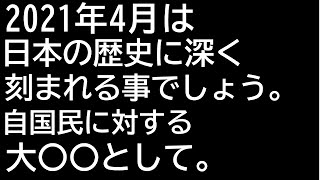 2021年4月は
日本の歴史に深く
刻まれる事でしょう。
自国民に対する
大〇〇として。